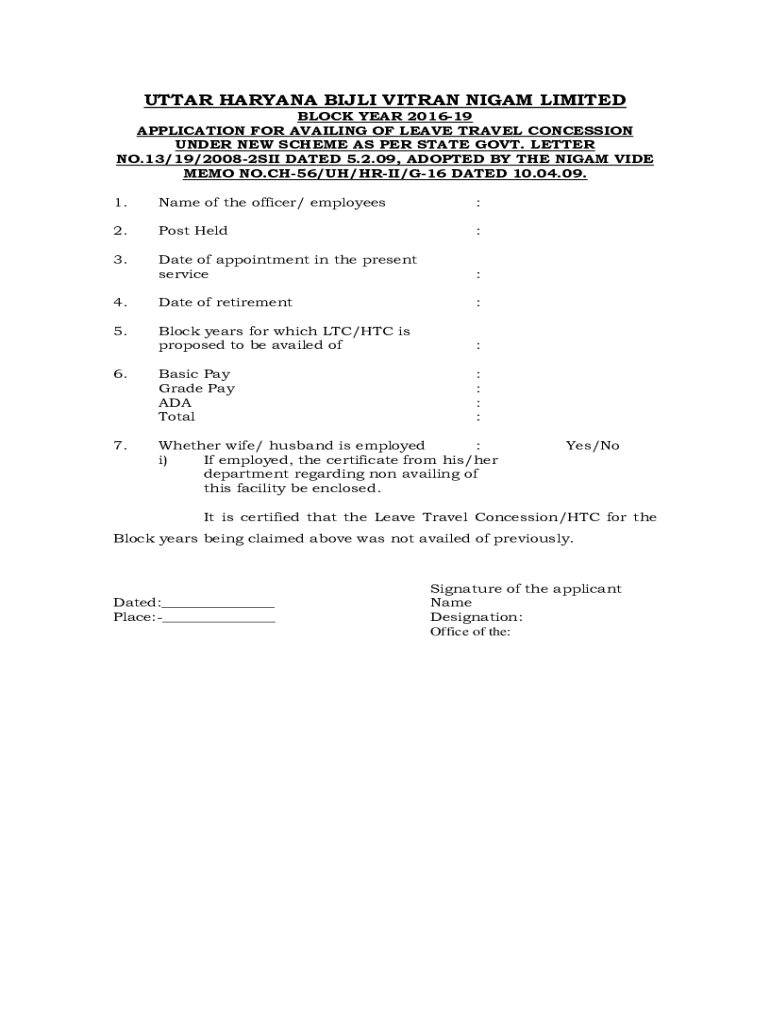 UTTAR HARYANA BIJLI VITRAN NIGAM LIMITED
BLOCK YEAR 2016-19
APPLICATION FOR AVAILING OF LEAVE TRAVEL CONCESSION UNDER NEW SCHEME AS PER STATE GOVT. LETTER NO.13/19/2008-2SII DATED 5.2.09, ADOPTED BY THE NIGAM VIDE MEMO NO.CH-56/UH/HR-II/G-16 DATED 10.04.09.

1. Name of the officer/ employees :

2. Post Held :

3. Date of appointment in the present service :

4. Date of retirement :

5. Block years for which LTC/HTC is proposed to be availed of :

6. Basic Pay :
Grade Pay :
ADA :
Total :

7. Whether wife/ husband is employed : Yes/No
i) If employed, the certificate from his/her department regarding non availing of this facility be enclosed.

It is certified that the Leave Travel Concession/HTC for the Block years being claimed above was not availed of previously.

Dated:_______________
Place:-_______________

Signature of the applicant
Name
Designation:
Office of the: